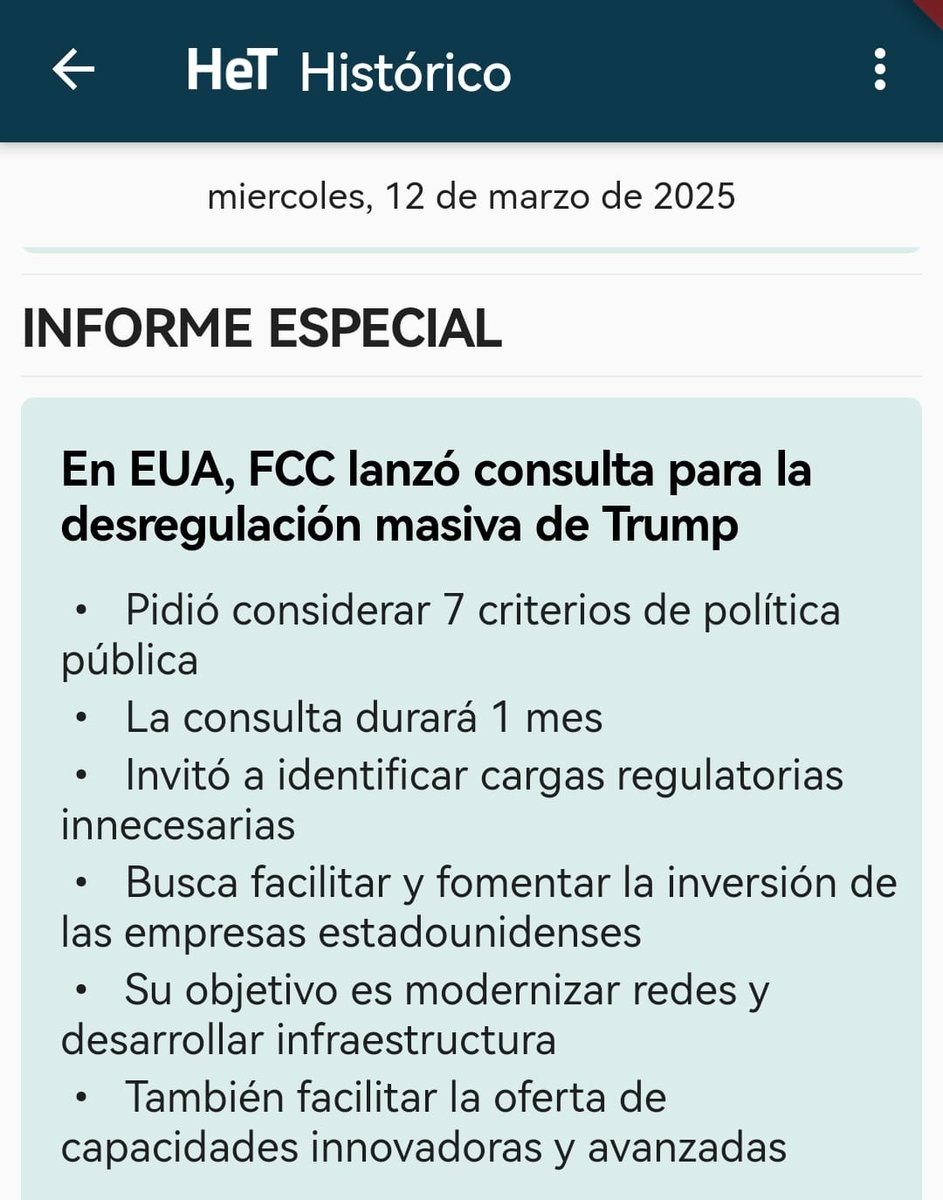 HeT Histórico

miercoles, 12 de marzo de 2025

INFORME ESPECIAL

En EUA, FCC lanzó consulta para la desregulación masiva de Trump

• Pidió considerar 7 criterios de política pública
• La consulta durará 1 mes
• Invitó a identificar cargas regulatorias innecesarias
• Busca facilitar y fomentar la inversión de las empresas estadounidenses
• Su objetivo es modernizar redes y desarrollar infraestructura
• También facilitar la oferta de capacidades innovadoras y avanzadas